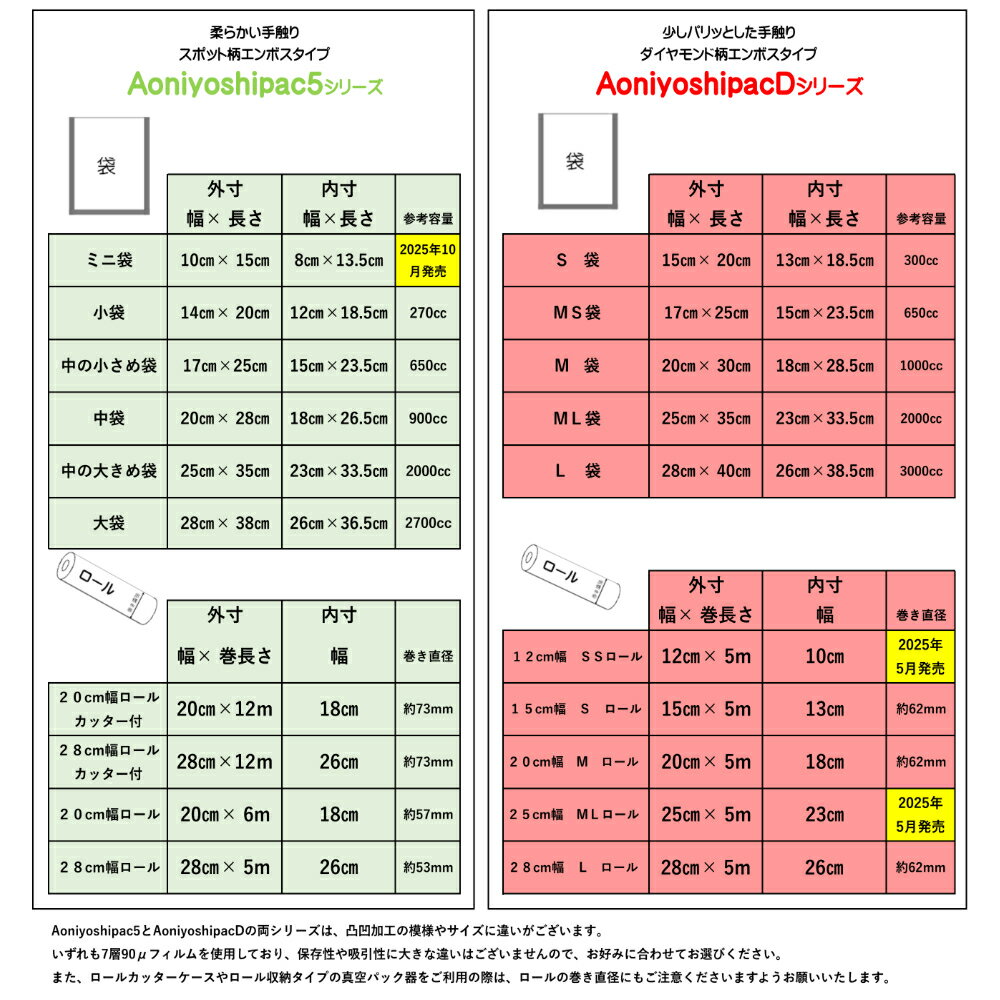 柔らかい手触り
スポット柄エンボスタイプ
Aoniyoshipac5シリーズ

袋

| | 外寸 幅× 長さ | 内寸 幅×長さ | 参考容量 |
|---|---|---|---|
| ミニ袋 | 10㎝× 15㎝ | 8㎝×13.5㎝ | 2025年10月発売 |
| 小袋 | 14㎝× 20㎝ | 12㎝×18.5㎝ | 270cc |
| 中の小さめ袋 | 17㎝×25㎝ | 15㎝×23.5㎝ | 650cc |
| 中袋 | 20㎝× 28㎝ | 18㎝×26.5㎝ | 900cc |
| 中の大きめ袋 | 25㎝× 35㎝ | 23㎝×33.5㎝ | 2000cc |
| 大袋 | 28㎝× 38㎝ | 26㎝×36.5㎝ | 2700cc |

ロール

| | 外寸 幅× 巻長さ | 内寸 幅 | 巻き直径 |
|---|---|---|---|
| ２０cm幅ロール カッター付 | 20㎝×12m | 18㎝ | 約73mm |
| ２８cm幅ロール カッター付 | 28㎝×12m | 26㎝ | 約73mm |
| ２０cm幅ロール | 20㎝× 6m | 18㎝ | 約57mm |
| ２８cm幅ロール | 28㎝× 5m | 26㎝ | 約53mm |

少しパリッとした手触り
ダイヤモンド柄エンボスタイプ
AoniyoshipacDシリーズ

袋

| | 外寸 幅× 長さ | 内寸 幅×長さ | 参考容量 |
|---|---|---|---|
| S 袋 | 15㎝× 20㎝ | 13㎝×18.5㎝ | 300cc |
| ＭＳ袋 | 17㎝×25㎝ | 15㎝×23.5㎝ | 650cc |
| Ｍ 袋 | 20㎝× 30㎝ | 18㎝×28.5㎝ | 1000cc |
| ＭＬ袋 | 25㎝× 35㎝ | 23㎝×33.5㎝ | 2000cc |
| Ｌ 袋 | 28㎝× 40㎝ | 26㎝×38.5㎝ | 3000cc |

ロール

| | 外寸 幅× 巻長さ | 内寸 幅 | 巻き直径 |
|---|---|---|---|
| １２cm幅 ＳＳロール | 12㎝× 5m | 10㎝ | 2025年5月発売 |
| １５cm幅 Ｓ ロール | 15㎝× 5m | 13㎝ | 約62mm |
| ２０cm幅 Ｍ ロール | 20㎝× 5m | 18㎝ | 約62mm |
| ２５cm幅 ＭＬロール | 25㎝× 5m | 23㎝ | 2025年5月発売 |
| ２８cm幅 Ｌ ロール | 28㎝× 5m | 26㎝ | 約62mm |

Aoniyoshipac5とAoniyoshipacDの両シリーズは、凸凹加工の模様やサイズに違いがございます。
いずれも7層90μフィルムを使用しており、保存性や吸引性に大きな違いはございませんので、お好みに合わせてお選びください。
また、ロールカッターケースやロール収納タイプの真空パック器をご利用の際は、ロールの巻き直径にもご注意くださいますようお願いいたします。